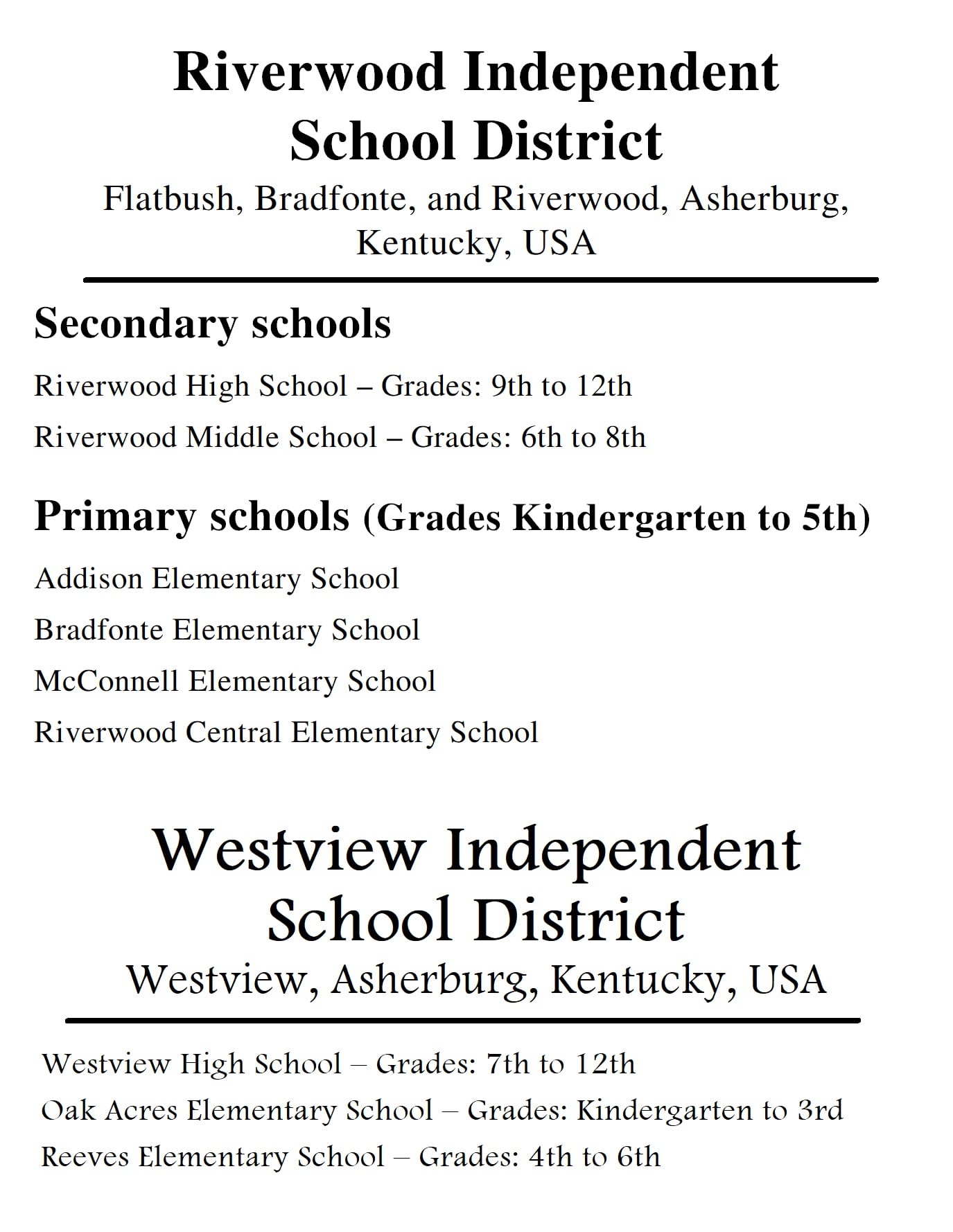 Riverwood Independent School District

Flatbush, Bradfonte, and Riverwood, Asherburg, Kentucky, USA

Secondary schools

Riverwood High School – Grades: 9th to 12th

Riverwood Middle School – Grades: 6th to 8th

Primary schools (Grades Kindergarten to 5th)

Addison Elementary School

Bradfonte Elementary School

McConnell Elementary School

Riverwood Central Elementary School

Westview Independent School District

Westview, Asherburg, Kentucky, USA

Westview High School – Grades: 7th to 12th

Oak Acres Elementary School – Grades: Kindergarten to 3rd

Reeves Elementary School – Grades: 4th to 6th